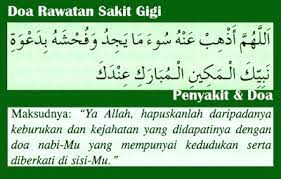 Doa Rawatan Sakit Gigi

اَللَّهُمَّ أَذْهِبْ عَنْهُ سُوءَ مَا يَجِدُ وَفُحْشَهُ بِدَعْوَةِ نَبِيِّكَ الْمَكِينِ الْمُبَارَكِ عِنْدَكَ

Penyakit & Doa

Maksudnya: "Ya Allah, hapuskanlah daripadanya keburukan dan kejahatan yang didapatinya dengan doa nabi-Mu yang mempunyai kedudukan serta diberkati di sisi-Mu."